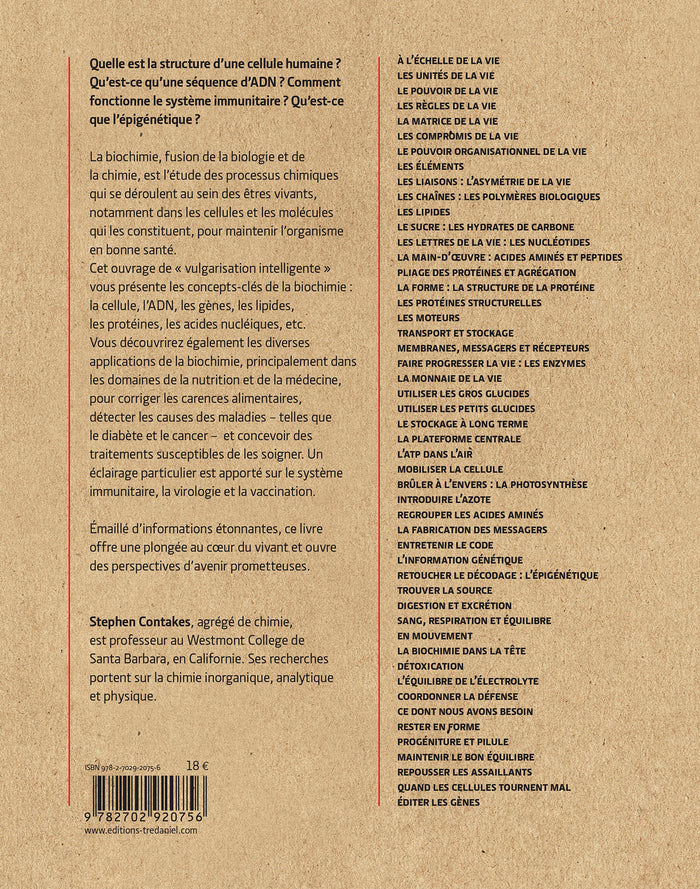 Quelle est la structure d'une cellule humaine ? Qu'est-ce qu'une séquence d'ADN ? Comment fonctionne le système immunitaire ? Qu'est-ce que l'épigénétique ?

La biochimie, fusion de la biologie et de la chimie, est l'étude des processus chimiques qui se déroulent au sein des êtres vivants, notamment dans les cellules et les molécules qui les constituent, pour maintenir l'organisme en bonne santé.
Cet ouvrage de « vulgarisation intelligente » vous présente les concepts-clés de la biochimie : la cellule, l'ADN, les gènes, les lipides, les protéines, les acides nucléiques, etc.
Vous découvrirez également les diverses applications de la biochimie, principalement dans les domaines de la nutrition et de la médecine, pour corriger les carences alimentaires, détecter les causes des maladies – telles que le diabète et le cancer – et concevoir des traitements susceptibles de les soigner. Un éclairage particulier est apporté sur le système immunitaire, la virologie et la vaccination.

Émaillé d'informations étonnantes, ce livre offre une plongée au cœur du vivant et ouvre des perspectives d'avenir prometteuses.

Stephen Contakes, agrégé de chimie, est professeur au Westmont College de Santa Barbara, en Californie. Ses recherches portent sur la chimie inorganique, analytique et physique.

ISBN 978-2-7029-2075-6
18 €
9 782702 920756
www.editions-tredaniel.com

À L'ÉCHELLE DE LA VIE
LES UNITÉS DE LA VIE
LE POUVOIR DE LA VIE
LES RÈGLES DE LA VIE
LA MATRICE DE LA VIE
LES COMPROMIS DE LA VIE
LE POUVOIR ORGANISATIONNEL DE LA VIE
LES ÉLÉMENTS
LES LIAISONS : L'ASYMÉTRIE DE LA VIE
LES CHAÎNES : LES POLYMÈRES BIOLOGIQUES
LES LIPIDES
LE SUCRE : LES HYDRATES DE CARBONE
LES LETTRES DE LA VIE : LES NUCLÉOTIDES
LA MAIN-D'ŒUVRE : ACIDES AMINÉS ET PEPTIDES
PLIAGE DES PROTÉINES ET AGRÉGATION
LA FORME : LA STRUCTURE DE LA PROTÉINE
LES PROTÉINES STRUCTURELLES
LES MOTEURS
TRANSPORT ET STOCKAGE
MEMBRANES, MESSAGERS ET RÉCEPTEURS
FAIRE PROGRESSER LA VIE : LES ENZYMES
LA MONNAIE DE LA VIE
UTILISER LES GROS GLUCIDES
UTILISER LES PETITS GLUCIDES
LE STOCKAGE À LONG TERME
LA PLATEFORME CENTRALE
L'ATP DANS L'AIR
MOBILISER LA CELLULE
BRÛLER À L'ENVERS : LA PHOTOSYNTHÈSE
INTRODUIRE L'AZOTE
REGROUPER LES ACIDES AMINÉS
LA FABRICATION DES MESSAGERS
ENTRETENIR LE CODE
L'INFORMATION GÉNÉTIQUE
RETOUCHER LE DÉCODAGE : L'ÉPIGÉNÉTIQUE
TROUVER LA SOURCE
DIGESTION ET EXCRÉTION
SANG, RESPIRATION ET ÉQUILIBRE
EN MOUVEMENT
LA BIOCHIMIE DANS LA TÊTE
DÉTOXICATION
L'ÉQUILIBRE DE L'ÉLECTROLYTE
COORDONNER LA DÉFENSE
CE DONT NOUS AVONS BESOIN
RESTER EN FORME
PROGÉNITURE ET PILULE
MAINTENIR LE BON ÉQUILIBRE
REPOUSSER LES ASSAILLANTS
QUAND LES CELLULES TOURNENT MAL
ÉDITER LES GÈNES